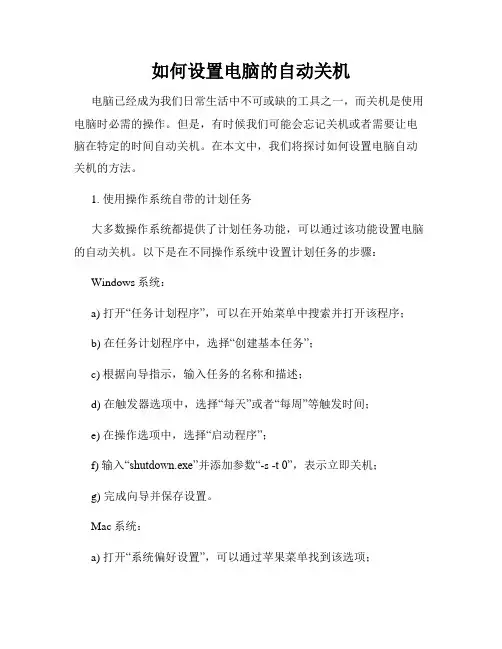 如何设置电脑的自动关机

电脑已经成为我们日常生活中不可或缺的工具之一，而关机是使用电脑时必需的操作。但是，有时候我们可能会忘记关机或者需要让电脑在特定的时间自动关机。在本文中，我们将探讨如何设置电脑自动关机的方法。

1. 使用操作系统自带的计划任务

大多数操作系统都提供了计划任务功能，可以通过该功能设置电脑的自动关机。以下是在不同操作系统中设置计划任务的步骤：

Windows 系统：

a) 打开“任务计划程序”，可以在开始菜单中搜索并打开该程序；

b) 在任务计划程序中，选择“创建基本任务”；

c) 根据向导指示，输入任务的名称和描述；

d) 在触发器选项中，选择“每天”或者“每周”等触发时间；

e) 在操作选项中，选择“启动程序”；

f) 输入“shutdown.exe”并添加参数“-s -t 0”，表示立即关机；

g) 完成向导并保存设置。

Mac 系统：

a) 打开“系统偏好设置”，可以通过苹果菜单找到该选项；